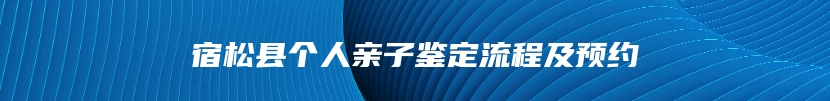 宿松县个人亲子鉴定流程及预约